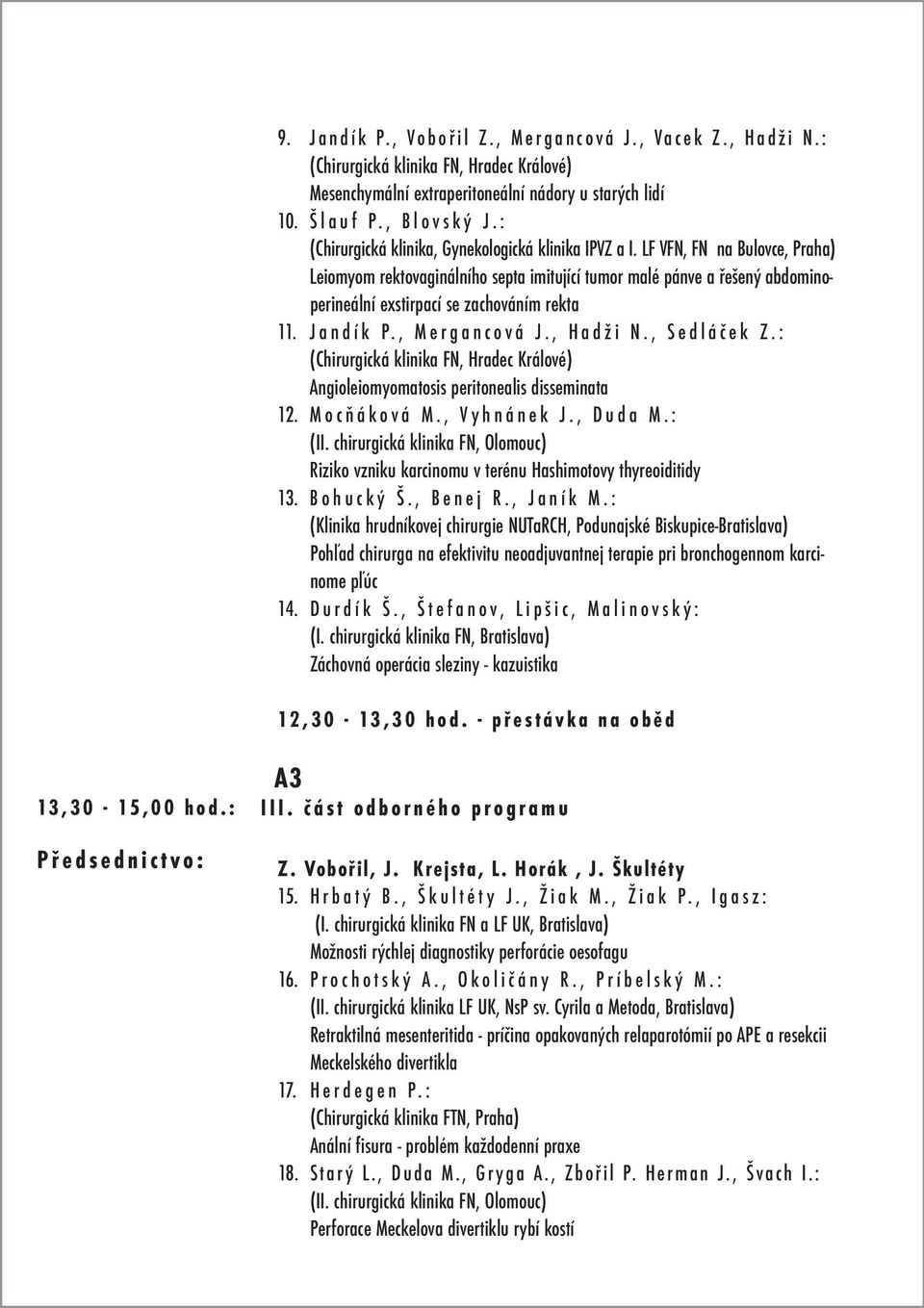 9. Jandík P., Vobořil Z., Mergancová J., Vacek Z., Hadži N.:
(Chirurgická klinika FN, Hradec Králové)
Mesenchymální extraperitoneální nádory u starých lidí

10. Šlauf P., Blovský J.:
(Chirurgická klinika, Gynekologická klinika IPVZ a I. LF VFN, FN na Bulovce, Praha)
Leiomyom rektovaginálního septa imitující tumor malé pánve a řešený abdominoperineální exstirpací se zachováním rekta

11. Jandík P., Mergancová J., Hadži N., Sedláček Z.:
(Chirurgická klinika FN, Hradec Králové)
Angioleiomyomatosis peritonealis disseminata

12. Mocňáková M., Vyhnánek J., Duda M.:
(II. chirurgická klinika FN, Olomouc)
Riziko vzniku karcinomu v terénu Hashimotovy thyreoiditidy

13. Bohucký Š., Benej R., Janík M.:
(Klinika hrudníkovej chirurgie NUTaRCH, Podunajské Biskupice-Bratislava)
Pohľad chirurga na efektivitu neoadjuvantnej terapie pri bronchogennom karcinome pľúc

14. Durdík Š., Štefanov, Lipšic, Malinovský:
(I. chirurgická klinika FN, Bratislava)
Záchovná operácia sleziny - kazuistika

12,30 - 13,30 hod. - přestávka na oběd

A3

13,30 - 15,00 hod.: III. část odborného programu

Předsednictvo: Z. Vobořil, J. Krejsta, L. Horák , J. Škultéty

15. Hrbatý B., Škultéty J., Žiak M., Žiak P., Igasz:
(I. chirurgická klinika FN a LF UK, Bratislava)
Možnosti rýchlej diagnostiky perforácie oesofagu

16. Prochotský A., Okoličány R., Príbelský M.:
(II. chirurgická klinika LF UK, NsP sv. Cyrila a Metoda, Bratislava)
Retraktilná mesenteritida - príčina opakovaných relaparotómií po APE a resekcii Meckelského divertikla

17. Herdegen P.:
(Chirurgická klinika FTN, Praha)
Anální fisura - problém každodenní praxe

18. Starý L., Duda M., Gryga A., Zbořil P. Herman J., Švach I.:
(II. chirurgická klinika FN, Olomouc)
Perforace Meckelova divertiklu rybí kostí